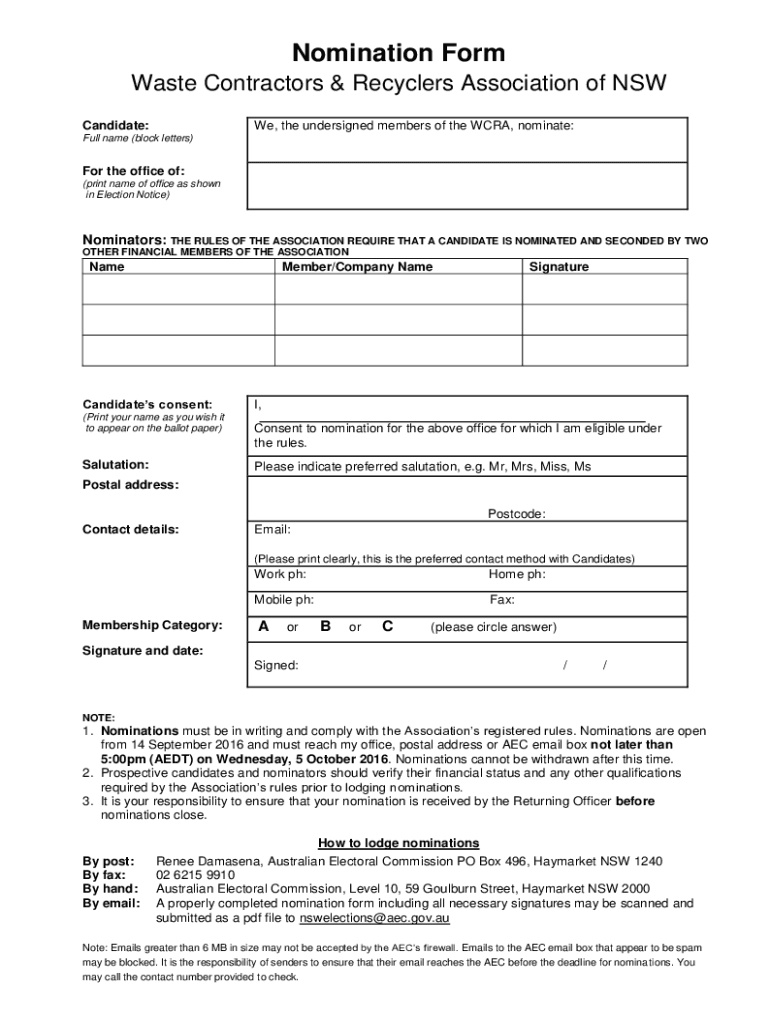 Nomination Form
Waste Contractors & Recyclers Association of NSW

Candidate:
Full name (block letters)

We, the undersigned members of the WCRA, nominate:

For the office of:
(print name of office as shown in Election Notice)

Nominators: THE RULES OF THE ASSOCIATION REQUIRE THAT A CANDIDATE IS NOMINATED AND SECONDED BY TWO OTHER FINANCIAL MEMBERS OF THE ASSOCIATION

| Name | Member/Company Name | Signature |
|---|---|---|
| | | |
| | | |
| | | |

Candidate's consent:
(Print your name as you wish it to appear on the ballot paper)

I,
Consent to nomination for the above office for which I am eligible under the rules.

Salutation:
Please indicate preferred salutation, e.g. Mr, Mrs, Miss, Ms

Postal address:
Postcode:

Contact details:
Email:
(Please print clearly, this is the preferred contact method with Candidates)
Work ph: Home ph:
Mobile ph: Fax:

Membership Category:
A or B or C (please circle answer)

Signature and date:
Signed: / /

NOTE:
1. Nominations must be in writing and comply with the Association's registered rules. Nominations are open from 14 September 2016 and must reach my office, postal address or AEC email box not later than 5:00pm (AEDT) on Wednesday, 5 October 2016. Nominations cannot be withdrawn after this time.
2. Prospective candidates and nominators should verify their financial status and any other qualifications required by the Association's rules prior to lodging nominations.
3. It is your responsibility to ensure that your nomination is received by the Returning Officer before nominations close.

How to lodge nominations
By post: Renee Damasena, Australian Electoral Commission PO Box 496, Haymarket NSW 1240
By fax: 02 6215 9910
By hand: Australian Electoral Commission, Level 10, 59 Goulburn Street, Haymarket NSW 2000
By email: A properly completed nomination form including all necessary signatures may be scanned and submitted as a pdf file to nswelections@aec.gov.au

Note: Emails greater than 6 MB in size may not be accepted by the AEC's firewall. Emails to the AEC email box that appear to be spam may be blocked. It is the responsibility of senders to ensure that their email reaches the AEC before the deadline for nominations. You may call the contact number provided to check.